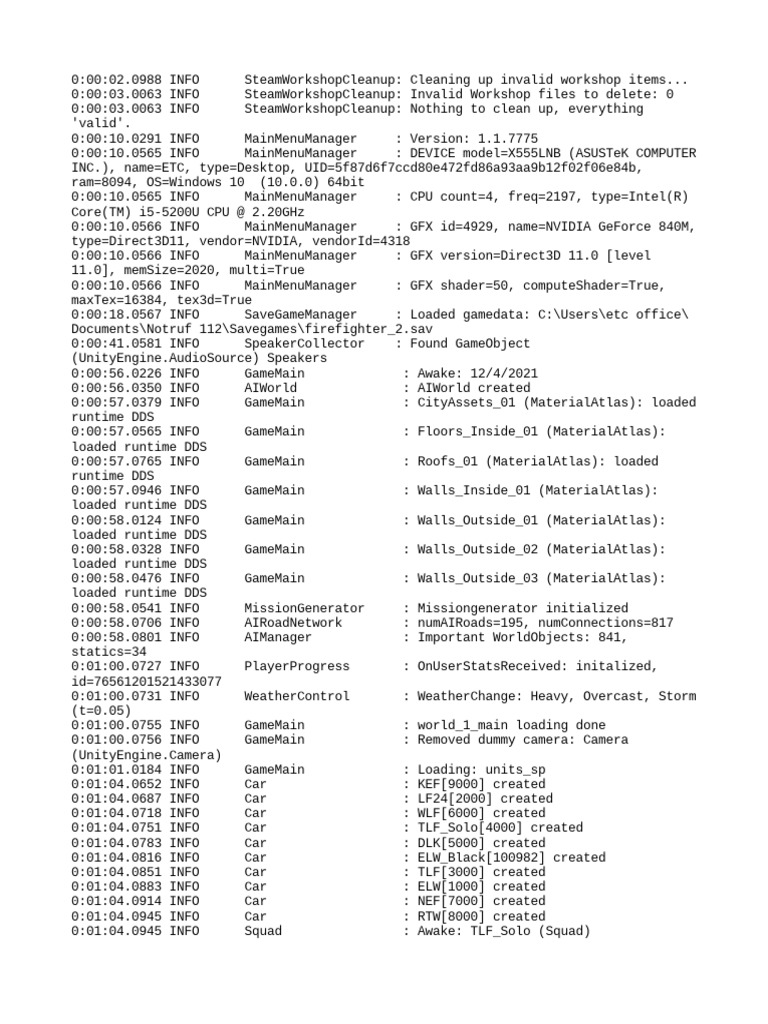 0:00:02.0988 INFO SteamWorkshopCleanup: Cleaning up invalid workshop items...
0:00:03.0063 INFO SteamWorkshopCleanup: Invalid Workshop files to delete: 0
0:00:03.0063 INFO SteamWorkshopCleanup: Nothing to clean up, everything 'valid'.
0:00:10.0291 INFO MainMenuManager : Version: 1.1.7775
0:00:10.0565 INFO MainMenuManager : DEVICE model=X555LNB (ASUSTeK COMPUTER INC.), name=ETC, type=Desktop, UID=5f87d6f7ccd80e472fd86a93aa9b12f02f06e84b, ram=8094, OS=Windows 10 (10.0.0) 64bit
0:00:10.0565 INFO MainMenuManager : CPU count=4, freq=2197, type=Intel(R) Core(TM) i5-5200U CPU @ 2.20GHz
0:00:10.0566 INFO MainMenuManager : GFX id=4929, name=NVIDIA GeForce 840M, type=Direct3D11, vendor=NVIDIA, vendorId=4318
0:00:10.0566 INFO MainMenuManager : GFX version=Direct3D 11.0 [level 11.0], memSize=2020, multi=True
0:00:10.0566 INFO MainMenuManager : GFX shader=50, computeShader=True, maxTex=16384, tex3d=True
0:00:18.0567 INFO SaveGameManager : Loaded gamedata: C:\Users\etc office\Documents\Notruf 112\Savegames\firefighter_2.sav
0:00:41.0581 INFO SpeakerCollector : Found GameObject (UnityEngine.AudioSource) Speakers
0:00:56.0226 INFO GameMain : Awake: 12/4/2021
0:00:56.0350 INFO AIWorld : AIWorld created
0:00:57.0379 INFO GameMain : CityAssets_01 (MaterialAtlas): loaded runtime DDS
0:00:57.0565 INFO GameMain : Floors_Inside_01 (MaterialAtlas): loaded runtime DDS
0:00:57.0765 INFO GameMain : Roofs_01 (MaterialAtlas): loaded runtime DDS
0:00:57.0946 INFO GameMain : Walls_Inside_01 (MaterialAtlas): loaded runtime DDS
0:00:58.0124 INFO GameMain : Walls_Outside_01 (MaterialAtlas): loaded runtime DDS
0:00:58.0328 INFO GameMain : Walls_Outside_02 (MaterialAtlas): loaded runtime DDS
0:00:58.0476 INFO GameMain : Walls_Outside_03 (MaterialAtlas): loaded runtime DDS
0:00:58.0541 INFO MissionGenerator : Missiongenerator initialized
0:00:58.0706 INFO AIRoadNetwork : numAIRoads=195, numConnections=817
0:00:58.0801 INFO AIManager : Important WorldObjects: 841, statics=34
0:01:00.0727 INFO PlayerProgress : OnUserStatsReceived: initalized, id=76561201521433077
0:01:00.0731 INFO WeatherControl : WeatherChange: Heavy, Overcast, Storm (t=0.05)
0:01:00.0755 INFO GameMain : world_1_main loading done
0:01:00.0756 INFO GameMain : Removed dummy camera: Camera (UnityEngine.Camera)
0:01:01.0184 INFO GameMain : Loading: units_sp
0:01:04.0652 INFO Car : KEF[9000] created
0:01:04.0687 INFO Car : LF24[2000] created
0:01:04.0718 INFO Car : WLF[6000] created
0:01:04.0751 INFO Car : TLF_Solo[4000] created
0:01:04.0783 INFO Car : DLK[5000] created
0:01:04.0816 INFO Car : ELW_Black[100982] created
0:01:04.0851 INFO Car : TLF[3000] created
0:01:04.0883 INFO Car : ELW[1000] created
0:01:04.0914 INFO Car : NEF[7000] created
0:01:04.0945 INFO Car : RTW[8000] created
0:01:04.0945 INFO Squad : Awake: TLF_Solo (Squad)